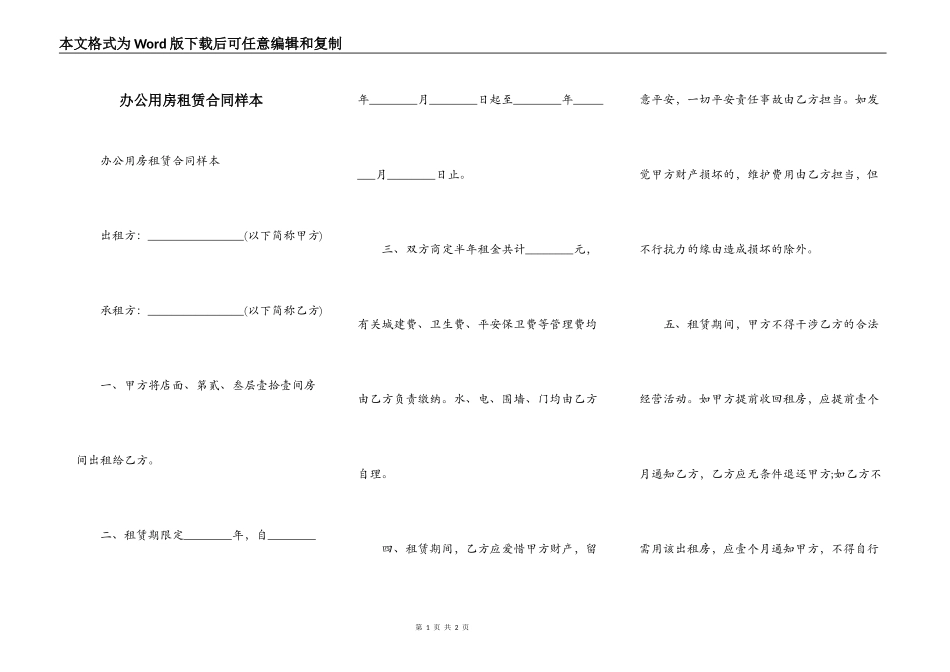 本文格式为Word版下载后可任意编辑和复制

办公用房租赁合同样本

办公用房租赁合同样本

出租方：________________(以下简称甲方)

承租方：________________(以下简称乙方)

一、甲方将店面、第贰、叁层壹拾壹间房间出租给乙方。

二、租赁期限定________年，自________年________月________日起至________年________月________日止。

三、双方商定半年租金共计________元，有关城建费、卫生费、平安保卫费等管理费均由乙方负责缴纳。水、电、围墙、门均由乙方自理。

四、租赁期间，乙方应爱惜甲方财产，留意平安，一切平安责任事故由乙方担当。如发觉甲方财产损坏的，维护费用由乙方担当，但不行抗力的缘由造成损坏的除外。

五、租赁期间，甲方不得干涉乙方的合法经营活动。如甲方提前收回租房，应提前壹个月通知乙方，乙方应无条件退还甲方;如乙方不需用该出租房，应壹个月通知甲方，不得自行

第 1 页 共 2 页